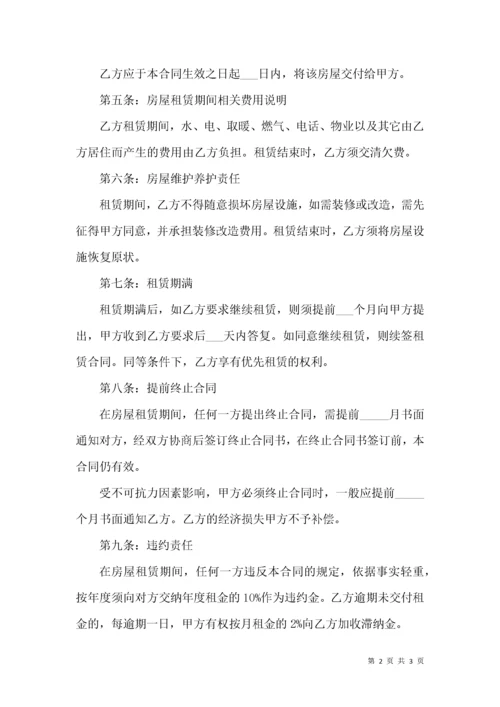 乙方应于本合同生效之日起___日内，将该房屋交付给甲方。

第五条：房屋租赁期间相关费用说明

乙方租赁期间，水、电、取暖、燃气、电话、物业以及其它由乙方居住而产生的费用由乙方负担。租赁结束时，乙方须交清欠费。

第六条：房屋维护养护责任

租赁期间，乙方不得随意损坏房屋设施，如需装修或改造，需先征得甲方同意，并承担装修改造费用。租赁结束时，乙方须将房屋设施恢复原状。

第七条：租赁期满

租赁期满后，如乙方要求继续租赁，则须提前___个月向甲方提出，甲方收到乙方要求后___天内答复。如同意继续租赁，则续签租赁合同。同等条件下，乙方享有优先租赁的权利。

第八条：提前终止合同

在房屋租赁期间，任何一方提出终止合同，需提前_____月书面通知对方，经双方协商后签订终止合同书，在终止合同书签订前，本合同仍有效。

受不可抗力因素影响，甲方必须终止合同时，一般应提前_____个月书面通知乙方。乙方的经济损失甲方不予补偿。

第九条：违约责任

在房屋租赁期间，任何一方违反本合同的规定，依据事实轻重，按年度须向对方交纳年度租金的 10%作为违约金。乙方逾期未交付租金的，每逾期一日，甲方有权按月租金的 2%向乙方加收滞纳金。

第 2 页 共 3 页